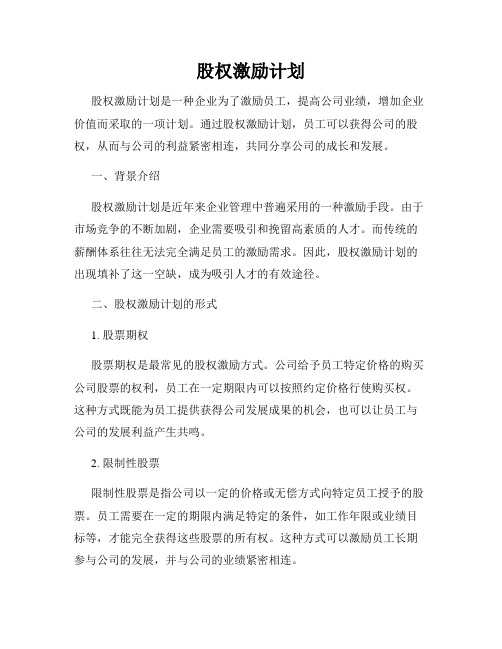 股权激励计划

股权激励计划是一种企业为了激励员工，提高公司业绩，增加企业价值而采取的一项计划。通过股权激励计划，员工可以获得公司的股权，从而与公司的利益紧密相连，共同分享公司的成长和发展。

一、背景介绍

股权激励计划是近年来企业管理中普遍采用的一种激励手段。由于市场竞争的不断加剧，企业需要吸引和挽留高素质的人才。而传统的薪酬体系往往无法完全满足员工的激励需求。因此，股权激励计划的出现填补了这一空缺，成为吸引人才的有效途径。

二、股权激励计划的形式

1. 股票期权

股票期权是最常见的股权激励方式。公司给予员工特定价格的购买公司股票的权利，员工在一定期限内可以按照约定价格行使购买权。这种方式既能为员工提供获得公司发展成果的机会，也可以让员工与公司的发展利益产生共鸣。

2. 限制性股票

限制性股票是指公司以一定的价格或无偿方式向特定员工授予的股票。员工需要在一定的期限内满足特定的条件，如工作年限或业绩目标等，才能完全获得这些股票的所有权。这种方式可以激励员工长期参与公司的发展，并与公司的业绩紧密相连。